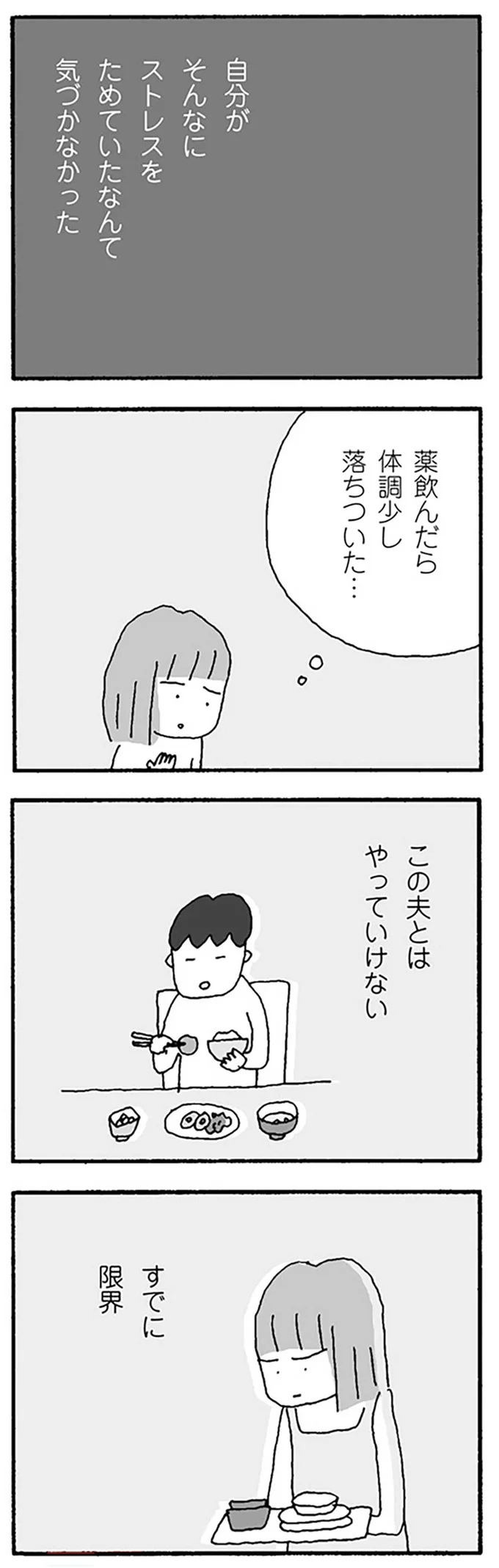 自分が
そんなに
ストレスを
ためていたなんて
気づかなかった

薬飲んだら
体調少し
落ちついた…

この夫とは
やっていけない

すでに
限界